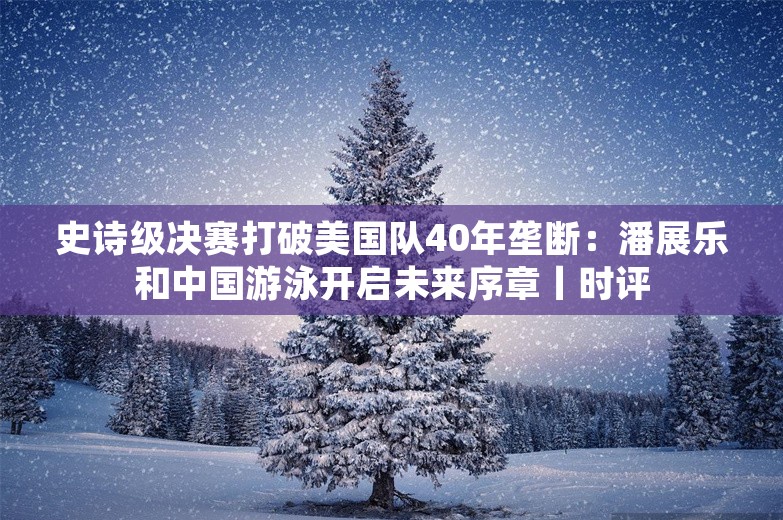 史诗级决赛打破美国队40年垄断：潘展乐和中国游泳开启未来序章丨时评